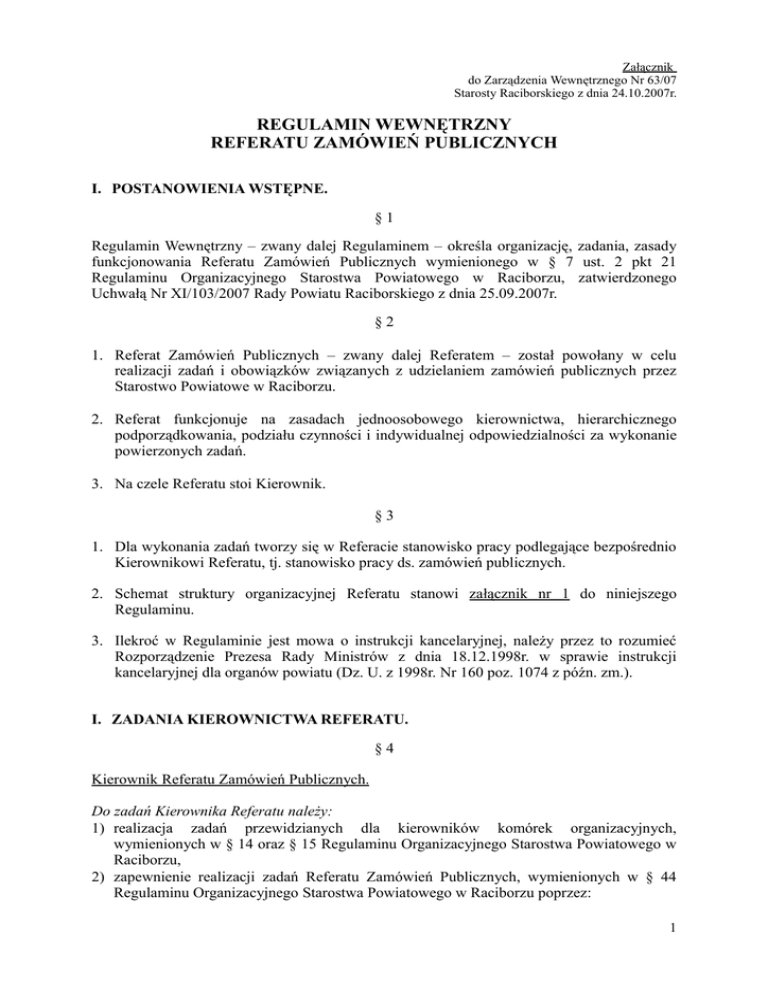 Załącznik
do Zarządzenia Wewnętrznego Nr 63/07
Starosty Raciborskiego z dnia 24.10.2007r.

REGULAMIN WEWNĘTRZNY
REFERATU ZAMÓWIEŃ PUBLICZNYCH

I. POSTANOWIENIA WSTĘPNE.

§ 1

Regulamin Wewnętrzny – zwany dalej Regulaminem – określa organizację, zadania, zasady funkcjonowania Referatu Zamówień Publicznych wymienionego w § 7 ust. 2 pkt 21 Regulaminu Organizacyjnego Starostwa Powiatowego w Raciborzu, zatwierdzonego Uchwałą Nr XI/103/2007 Rady Powiatu Raciborskiego z dnia 25.09.2007r.

§ 2

1. Referat Zamówień Publicznych – zwany dalej Referatem – został powołany w celu realizacji zadań i obowiązków związanych z udzielaniem zamówień publicznych przez Starostwo Powiatowe w Raciborzu.

2. Referat funkcjonuje na zasadach jednoosobowego kierownictwa, hierarchicznego podporządkowania, podziału czynności i indywidualnej odpowiedzialności za wykonanie powierzonych zadań.

3. Na czele Referatu stoi Kierownik.

§ 3

1. Dla wykonania zadań tworzy się w Referacie stanowisko pracy podlegające bezpośrednio Kierownikowi Referatu, tj. stanowisko pracy ds. zamówień publicznych.

2. Schemat struktury organizacyjnej Referatu stanowi załącznik nr 1 do niniejszego Regulaminu.

3. Ilekroć w Regulaminie jest mowa o instrukcji kancelaryjnej, należy przez to rozumieć Rozporządzenie Prezesa Rady Ministrów z dnia 18.12.1998r. w sprawie instrukcji kancelaryjnej dla organów powiatu (Dz. U. z 1998r. Nr 160 poz. 1074 z późn. zm.).

I. ZADANIA KIEROWNICTWA REFERATU.

§ 4

Kierownik Referatu Zamówień Publicznych.

Do zadań Kierownika Referatu należy:
1) realizacja zadań przewidzianych dla kierowników komórek organizacyjnych, wymienionych w § 14 oraz § 15 Regulaminu Organizacyjnego Starostwa Powiatowego w Raciborzu,
2) zapewnienie realizacji zadań Referatu Zamówień Publicznych, wymienionych w § 44 Regulaminu Organizacyjnego Starostwa Powiatowego w Raciborzu poprzez:

1